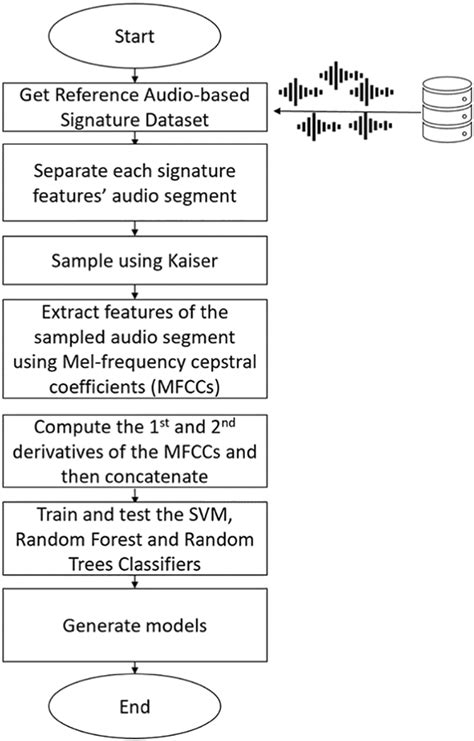 Start

Get Reference Audio-based Signature Dataset

Separate each signature features' audio segment

Sample using Kaiser

Extract features of the sampled audio segment using Mel-frequency cepstral coefficients (MFCCs)

Compute the 1$^{st}$ and 2$^{nd}$ derivatives of the MFCCs and then concatenate

Train and test the SVM, Random Forest and Random Trees Classifiers

Generate models

End